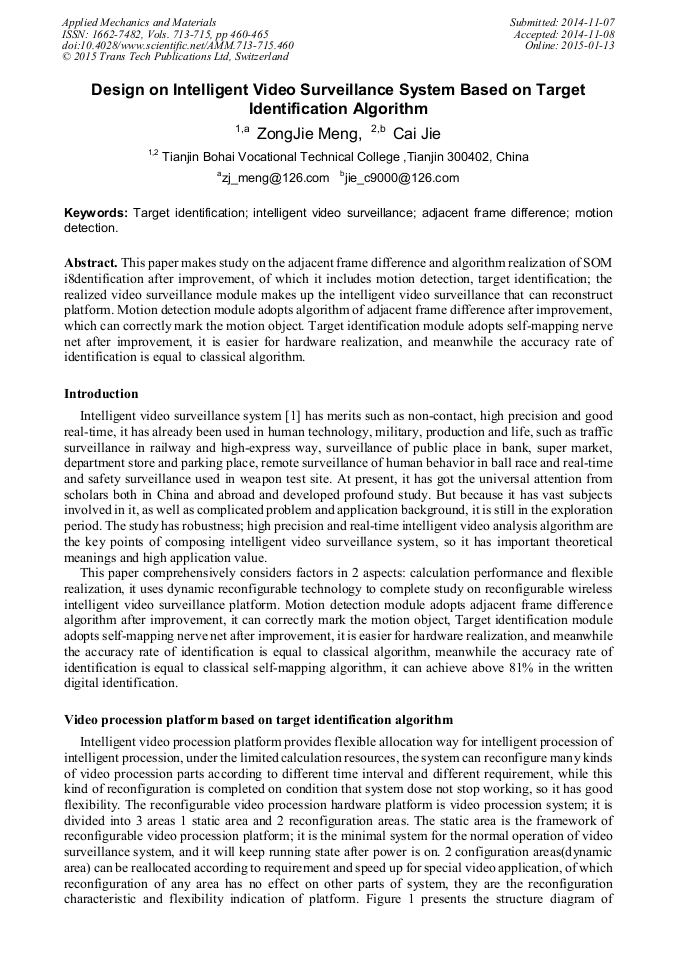 Applied Mechanics and Materials
ISSN: 1662-7482, Vols. 713-715, pp 460-465
doi:10.4028/www.scientific.net/AMM.713-715.460
© 2015 Trans Tech Publications Ltd, Switzerland

Submitted: 2014-11-07
Accepted: 2014-11-08
Online: 2015-01-13

Design on Intelligent Video Surveillance System Based on Target Identification Algorithm

$^{1,a}$ ZongJie Meng, $^{2,b}$ Cai Jie

$^{1,2}$ Tianjin Bohai Vocational Technical College ,Tianjin 300402, China

$^{a}$zj_meng@126.com $^{b}$jie_c9000@126.com

Keywords: Target identification; intelligent video surveillance; adjacent frame difference; motion detection.

Abstract. This paper makes study on the adjacent frame difference and algorithm realization of SOM i8dentification after improvement, of which it includes motion detection, target identification; the realized video surveillance module makes up the intelligent video surveillance that can reconstruct platform. Motion detection module adopts algorithm of adjacent frame difference after improvement, which can correctly mark the motion object. Target identification module adopts self-mapping nerve net after improvement, it is easier for hardware realization, and meanwhile the accuracy rate of identification is equal to classical algorithm.

Introduction

Intelligent video surveillance system [1] has merits such as non-contact, high precision and good real-time, it has already been used in human technology, military, production and life, such as traffic surveillance in railway and high-express way, surveillance of public place in bank, super market, department store and parking place, remote surveillance of human behavior in ball race and real-time and safety surveillance used in weapon test site. At present, it has got the universal attention from scholars both in China and abroad and developed profound study. But because it has vast subjects involved in it, as well as complicated problem and application background, it is still in the exploration period. The study has robustness; high precision and real-time intelligent video analysis algorithm are the key points of composing intelligent video surveillance system, so it has important theoretical meanings and high application value.

This paper comprehensively considers factors in 2 aspects: calculation performance and flexible realization, it uses dynamic reconfigurable technology to complete study on reconfigurable wireless intelligent video surveillance platform. Motion detection module adopts adjacent frame difference algorithm after improvement, it can correctly mark the motion object, Target identification module adopts self-mapping nerve net after improvement, it is easier for hardware realization, and meanwhile the accuracy rate of identification is equal to classical algorithm, meanwhile the accuracy rate of identification is equal to classical self-mapping algorithm, it can achieve above 81% in the written digital identification.

Video procession platform based on target identification algorithm

Intelligent video procession platform provides flexible allocation way for intelligent procession of intelligent procession, under the limited calculation resources, the system can reconfigure many kinds of video procession parts according to different time interval and different requirement, while this kind of reconfiguration is completed on condition that system dose not stop working, so it has good flexibility. The reconfigurable video procession hardware platform is video procession system; it is divided into 3 areas 1 static area and 2 reconfiguration areas. The static area is the framework of reconfigurable video procession platform; it is the minimal system for the normal operation of video surveillance system, and it will keep running state after power is on. 2 configuration areas(dynamic area) can be reallocated according to requirement and speed up for special video application, of which reconfiguration of any area has no effect on other parts of system, they are the reconfiguration characteristic and flexibility indication of platform. Figure 1 presents the structure diagram of